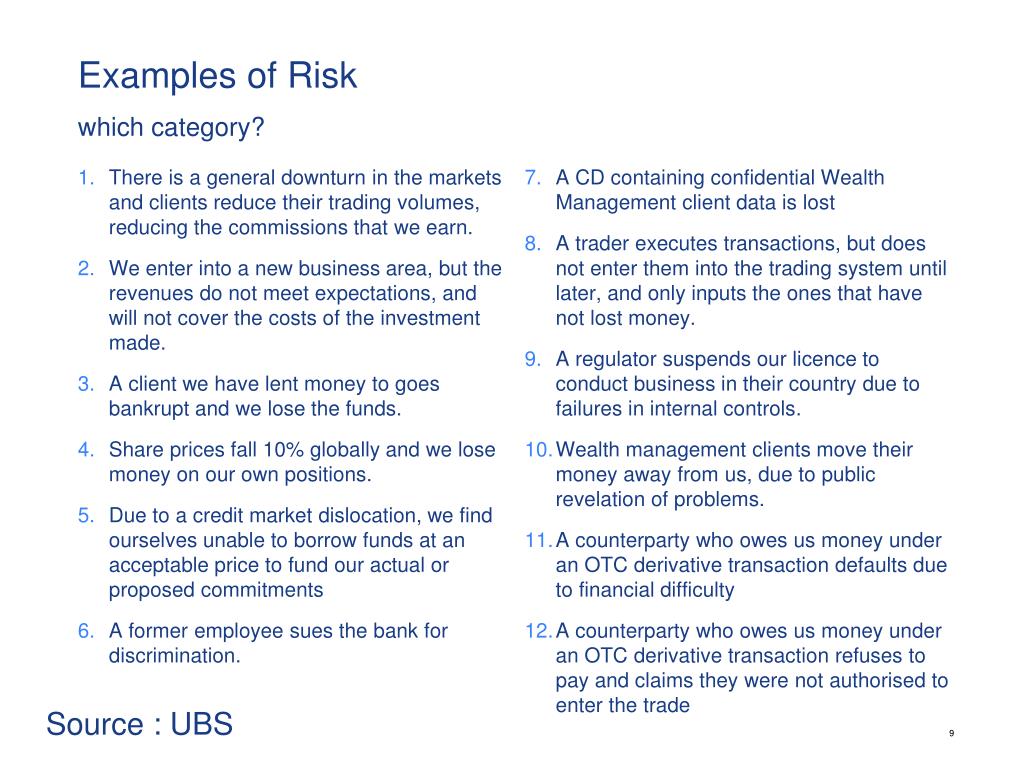 Examples of Risk

which category?

1. There is a general downturn in the markets and clients reduce their trading volumes, reducing the commissions that we earn.

2. We enter into a new business area, but the revenues do not meet expectations, and will not cover the costs of the investment made.

3. A client we have lent money to goes bankrupt and we lose the funds.

4. Share prices fall 10% globally and we lose money on our own positions.

5. Due to a credit market dislocation, we find ourselves unable to borrow funds at an acceptable price to fund our actual or proposed commitments

6. A former employee sues the bank for discrimination.

7. A CD containing confidential Wealth Management client data is lost

8. A trader executes transactions, but does not enter them into the trading system until later, and only inputs the ones that have not lost money.

9. A regulator suspends our licence to conduct business in their country due to failures in internal controls.

10. Wealth management clients move their money away from us, due to public revelation of problems.

11. A counterparty who owes us money under an OTC derivative transaction defaults due to financial difficulty

12. A counterparty who owes us money under an OTC derivative transaction refuses to pay and claims they were not authorised to enter the trade

Source : UBS

9